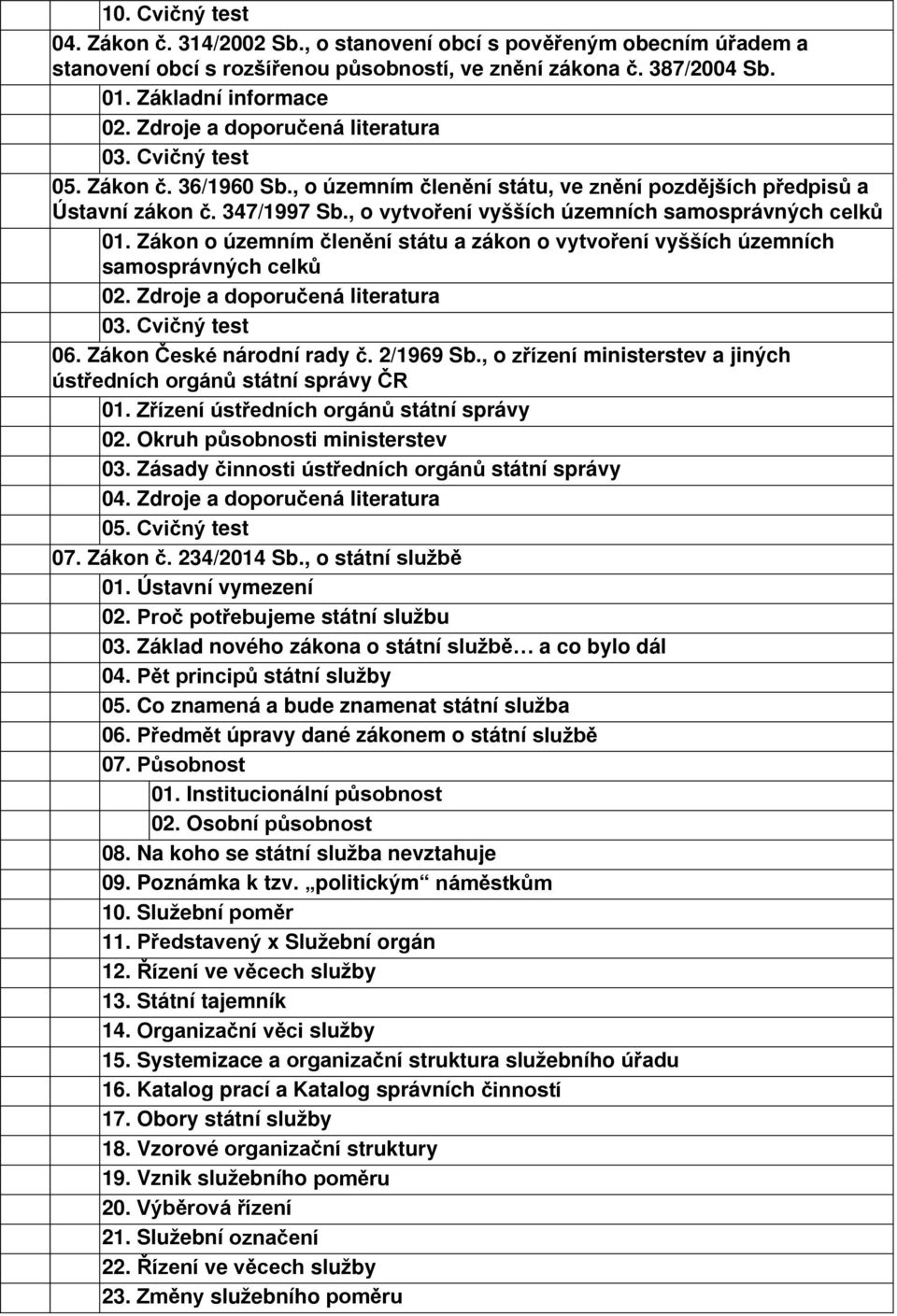 10. Cvičný test
04. Zákon č. 314/2002 Sb., o stanovení obcí s pověřeným obecním úřadem a stanovení obcí s rozšířenou působností, ve znění zákona č. 387/2004 Sb.
01. Základní informace
02. Zdroje a doporučená literatura
03. Cvičný test
05. Zákon č. 36/1960 Sb., o územním členění státu, ve znění pozdějších předpisů a Ústavní zákon č. 347/1997 Sb., o vytvoření vyšších územních samosprávných celků
01. Zákon o územním členění státu a zákon o vytvoření vyšších územních samosprávných celků
02. Zdroje a doporučená literatura
03. Cvičný test
06. Zákon České národní rady č. 2/1969 Sb., o zřízení ministerstev a jiných ústředních orgánů státní správy ČR
01. Zřízení ústředních orgánů státní správy
02. Okruh působnosti ministerstev
03. Zásady činnosti ústředních orgánů státní správy
04. Zdroje a doporučená literatura
05. Cvičný test
07. Zákon č. 234/2014 Sb., o státní službě
01. Ústavní vymezení
02. Proč potřebujeme státní službu
03. Základ nového zákona o státní službě… a co bylo dál
04. Pět principů státní služby
05. Co znamená a bude znamenat státní služba
06. Předmět úpravy dané zákonem o státní službě
07. Působnost
01. Institucionální působnost
02. Osobní působnost
08. Na koho se státní služba nevztahuje
09. Poznámka k tzv. „politickým“ náměstkům
10. Služební poměr
11. Představený x Služební orgán
12. Řízení ve věcech služby
13. Státní tajemník
14. Organizační věci služby
15. Systemizace a organizační struktura služebního úřadu
16. Katalog prací a Katalog správních činností
17. Obory státní služby
18. Vzorové organizační struktury
19. Vznik služebního poměru
20. Výběrová řízení
21. Služební označení
22. Řízení ve věcech služby
23. Změny služebního poměru